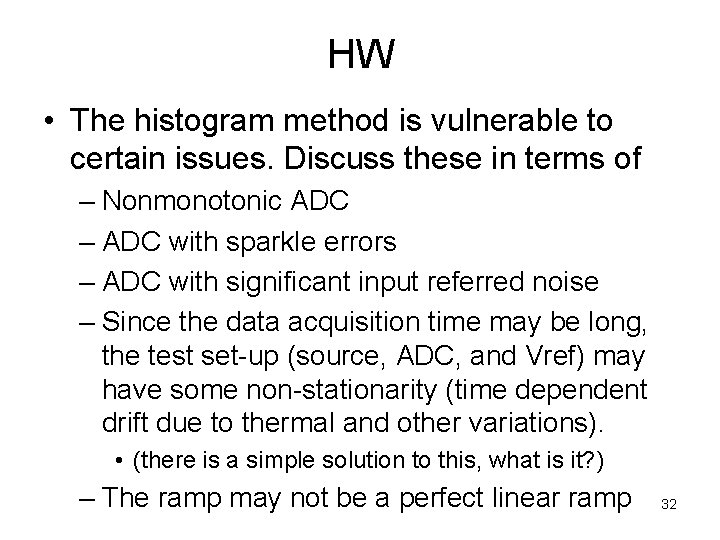 HW

• The histogram method is vulnerable to certain issues. Discuss these in terms of

– Nonmonotonic ADC

– ADC with sparkle errors

– ADC with significant input referred noise

– Since the data acquisition time may be long, the test set-up (source, ADC, and Vref) may have some non-stationarity (time dependent drift due to thermal and other variations).

• (there is a simple solution to this, what is it?)

– The ramp may not be a perfect linear ramp

32